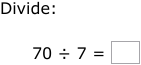 Divide:

$70 \div 7 = \square$